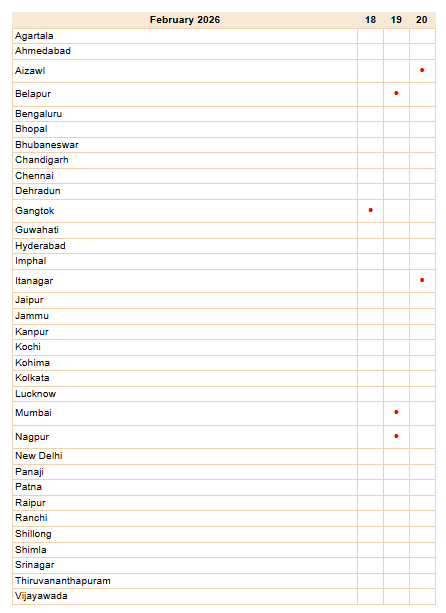 | February 2026 | 18 | 19 | 20 |
|---|---|---|---|
| Agartala | | | |
| Ahmedabad | | | |
| Aizawl | | | • |
| Belapur | | • | |
| Bengaluru | | | |
| Bhopal | | | |
| Bhubaneswar | | | |
| Chandigarh | | | |
| Chennai | | | |
| Dehradun | | | |
| Gangtok | • | | |
| Guwahati | | | |
| Hyderabad | | | |
| Imphal | | | |
| Itanagar | | | • |
| Jaipur | | | |
| Jammu | | | |
| Kanpur | | | |
| Kochi | | | |
| Kohima | | | |
| Kolkata | | | |
| Lucknow | | | |
| Mumbai | | • | |
| Nagpur | | • | |
| New Delhi | | | |
| Panaji | | | |
| Patna | | | |
| Raipur | | | |
| Ranchi | | | |
| Shillong | | | |
| Shimla | | | |
| Srinagar | | | |
| Thiruvananthapuram | | | |
| Vijayawada | | | |